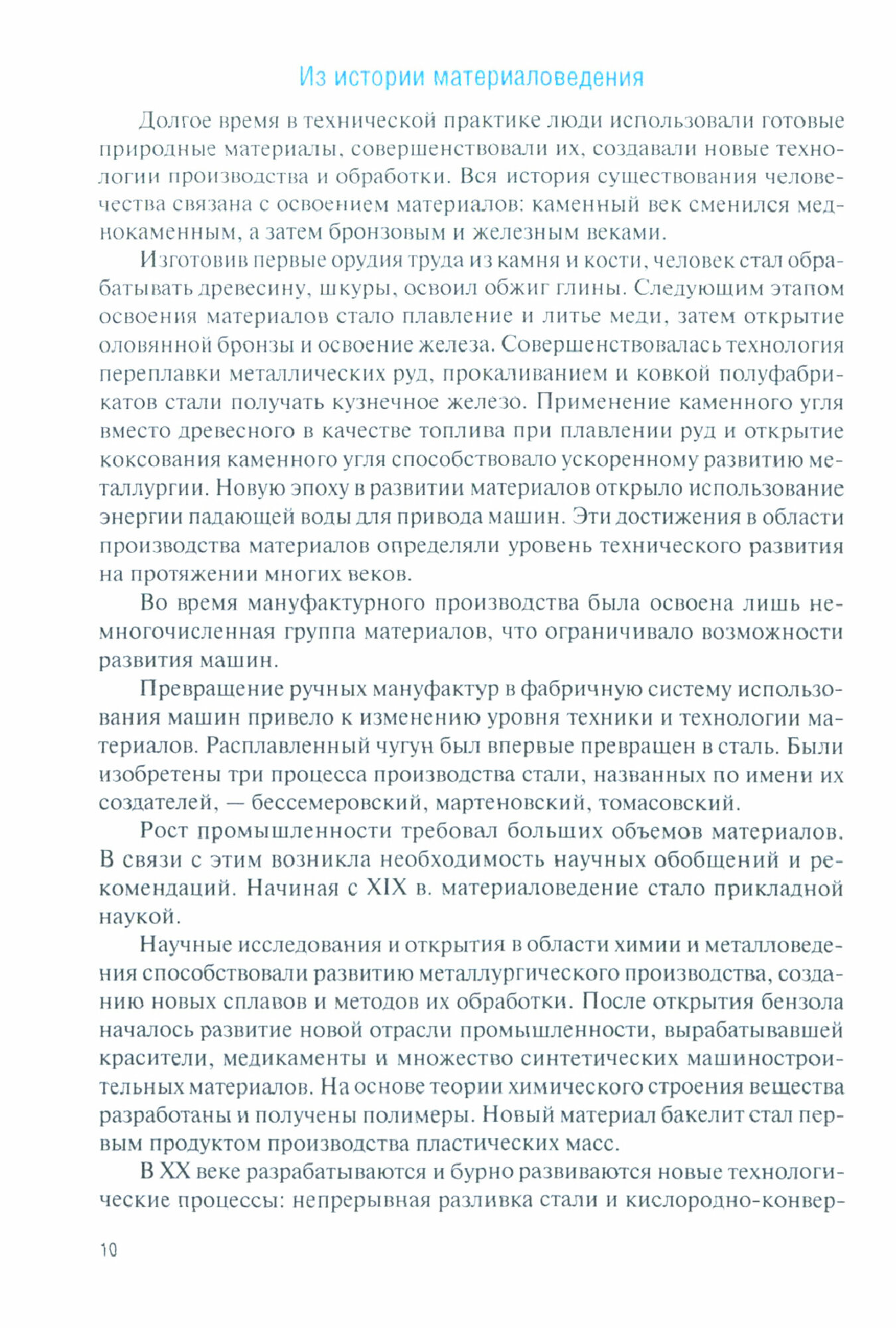 Из истории материаловедения

Долгое время в технической практике люди использовали готовые природные материалы, совершенствовали их, создавали новые технологии производства и обработки. Вся история существования человечества связана с освоением материалов: каменный век сменился меднокаменным, а затем бронзовым и железным веками.

Изготовив первые орудия труда из камня и кости, человек стал обрабатывать древесину, шкуры, освоил обжиг глины. Следующим этапом освоения материалов стало плавление и литье меди, затем открытие оловянной бронзы и освоение железа. Совершенствовалась технология переплавки металлических руд, прокаливанием и ковкой полуфабрикатов стали получать кузнечное железо. Применение каменного угля вместо древесного в качестве топлива при плавлении руд и открытие коксования каменного угля способствовало ускоренному развитию металлургии. Новую эпоху в развитии материалов открыло использование энергии падающей воды для привода машин. Эти достижения в области производства материалов определяли уровень технического развития на протяжении многих веков.

Во время мануфактурного производства была освоена лишь немногочисленная группа материалов, что ограничивало возможности развития машин.

Превращение ручных мануфактур в фабричную систему использования машин привело к изменению уровня техники и технологии материалов. Расплавленный чугун был впервые превращен в сталь. Были изобретены три процесса производства стали, названных по имени их создателей, — бессемеровский, мартеновский, томасовский.

Рост промышленности требовал больших объемов материалов. В связи с этим возникла необходимость научных обобщений и рекомендаций. Начиная с XIX в. материаловедение стало прикладной наукой.

Научные исследования и открытия в области химии и металловедения способствовали развитию металлургического производства, созданию новых сплавов и методов их обработки. После открытия бензола началось развитие новой отрасли промышленности, вырабатывавшей красители, медикаменты и множество синтетических машиностроительных материалов. На основе теории химического строения вещества разработаны и получены полимеры. Новый материал бакелит стал первым продуктом производства пластических масс.

В XX веке разрабатываются и бурно развиваются новые технологические процессы: непрерывная разливка стали и кислородно-конвер-

10